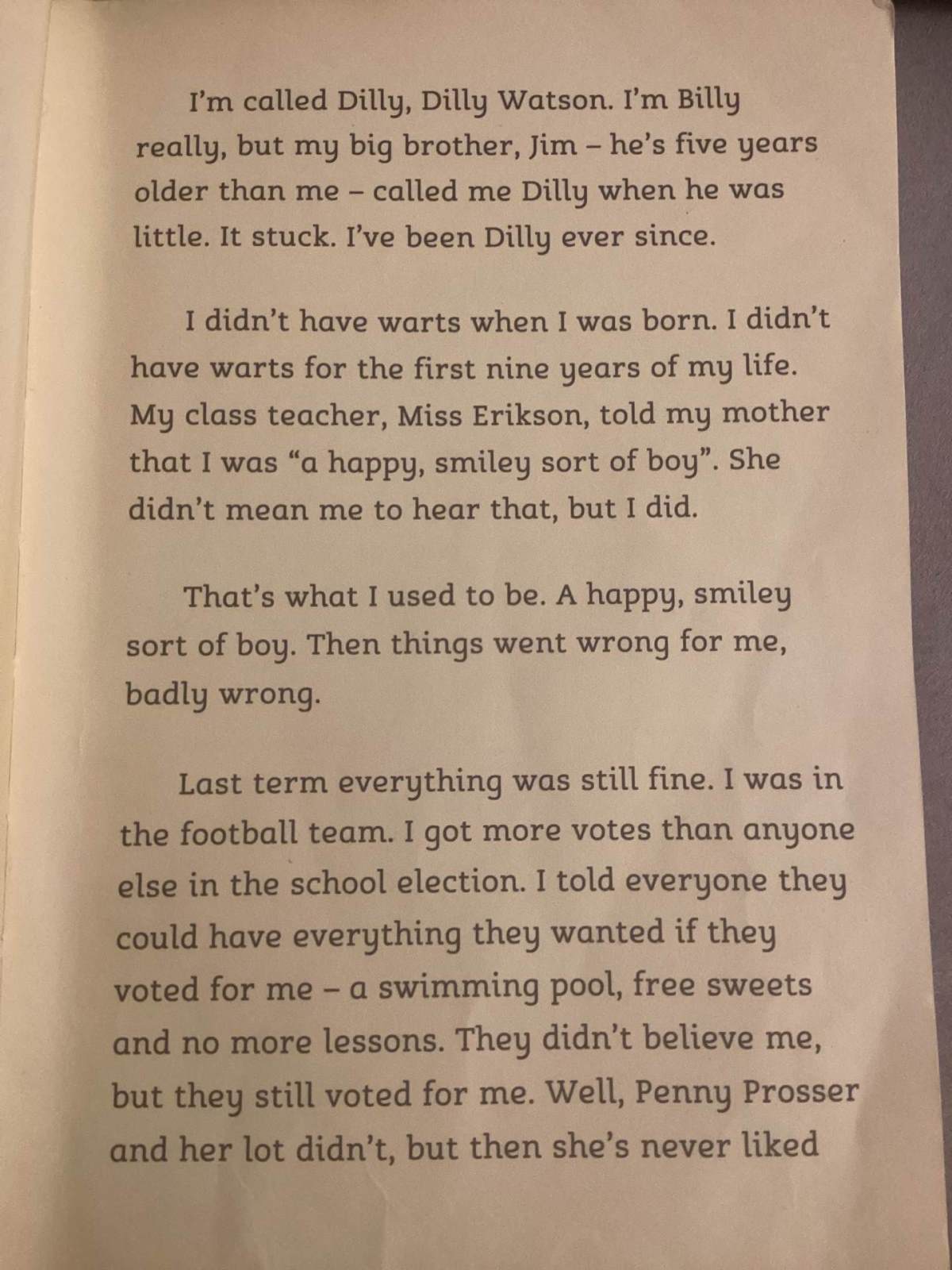 I'm called Dilly, Dilly Watson. I'm Billy really, but my big brother, Jim – he's five years older than me – called me Dilly when he was little. It stuck. I've been Dilly ever since.

I didn't have warts when I was born. I didn't have warts for the first nine years of my life. My class teacher, Miss Erikson, told my mother that I was "a happy, smiley sort of boy". She didn't mean me to hear that, but I did.

That's what I used to be. A happy, smiley sort of boy. Then things went wrong for me, badly wrong.

Last term everything was still fine. I was in the football team. I got more votes than anyone else in the school election. I told everyone they could have everything they wanted if they voted for me – a swimming pool, free sweets and no more lessons. They didn't believe me, but they still voted for me. Well, Penny Prosser and her lot didn't, but then she's never liked